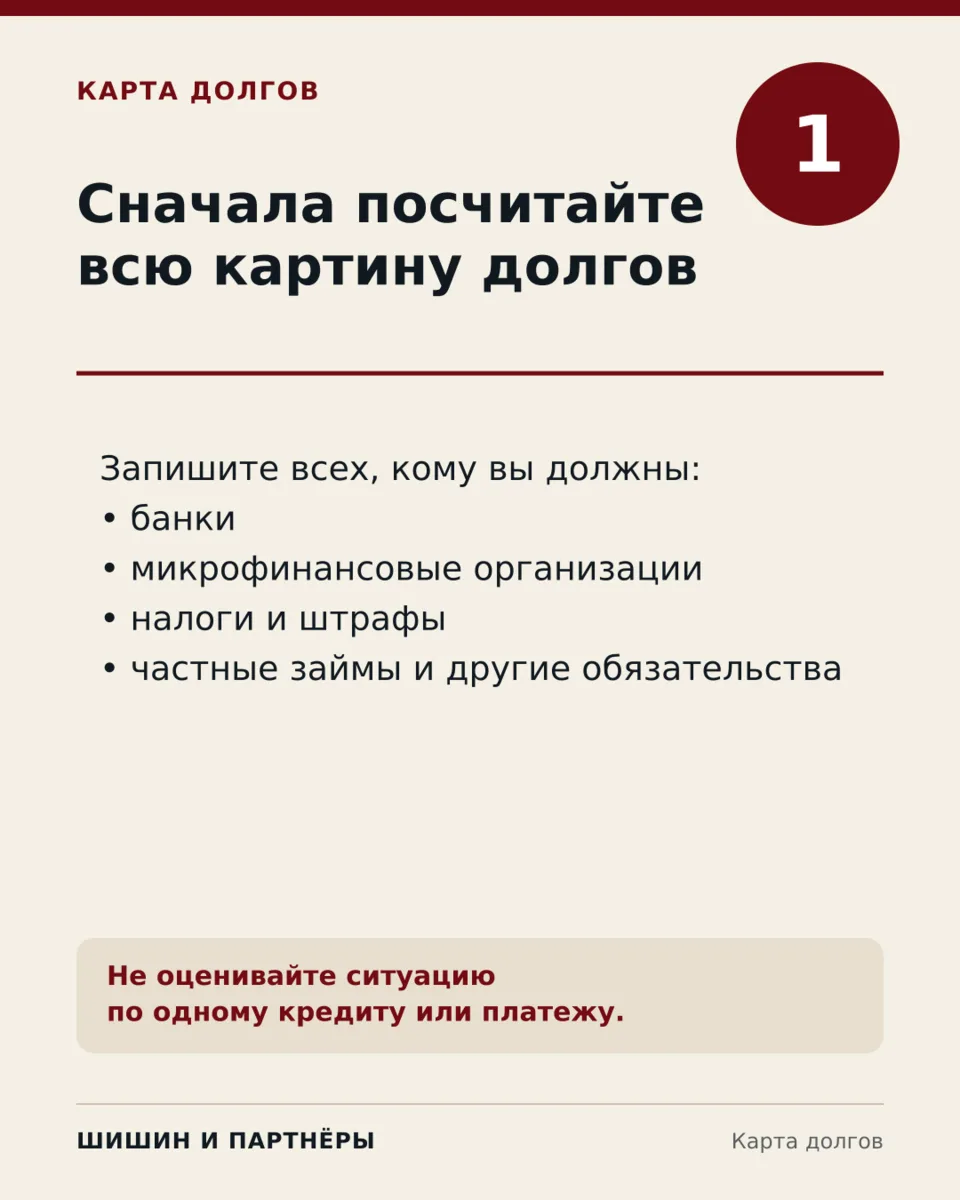 КАРТА ДОЛГОВ

1

Сначала посчитайте всю картину долгов

Запишите всех, кому вы должны:
• банки
• микрофинансовые организации
• налоги и штрафы
• частные займы и другие обязательства

Не оценивайте ситуацию по одному кредиту или платежу.

ШИШИН И ПАРТНЁРЫ

Карта долгов